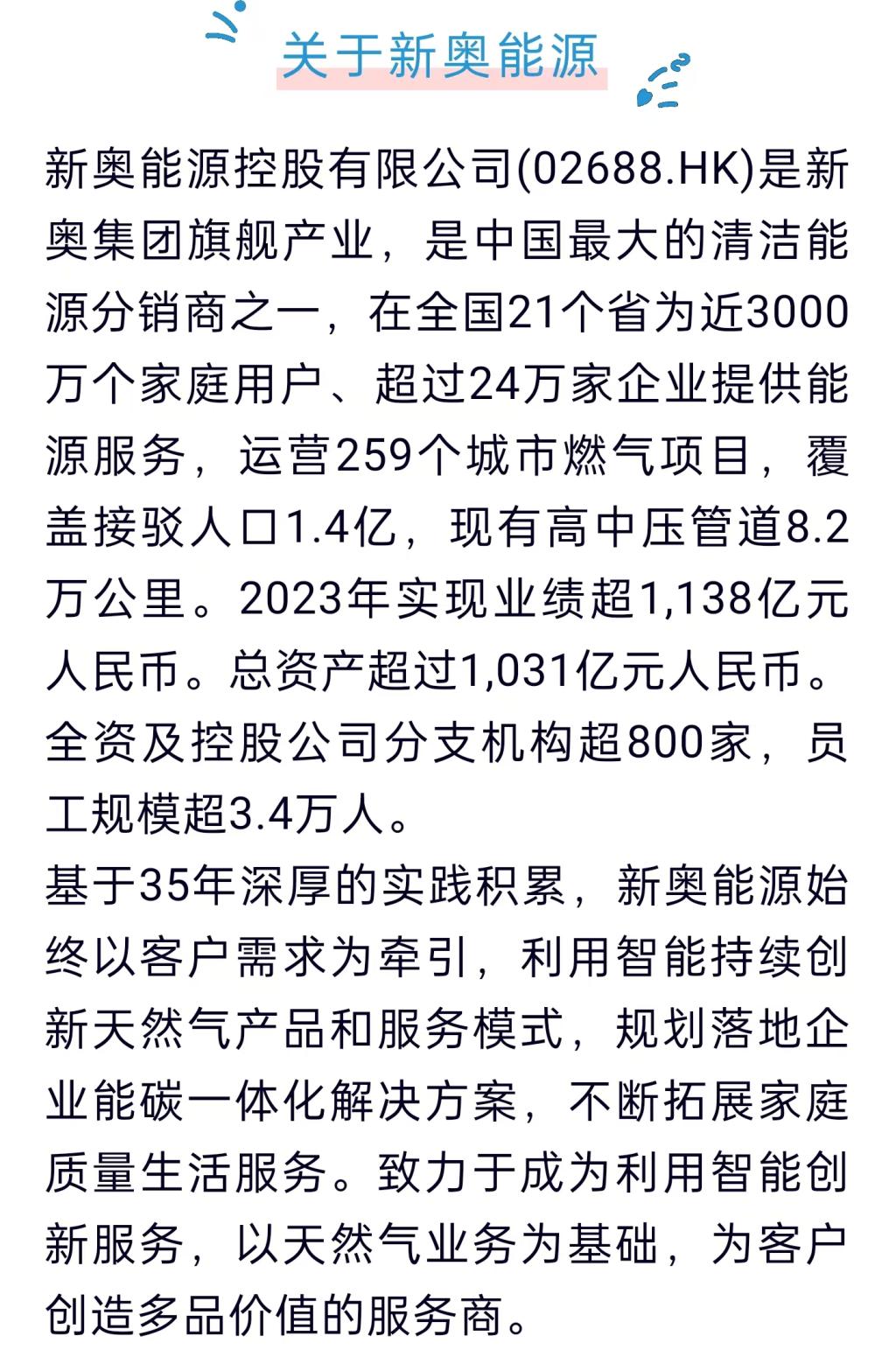 关于新奥能源

新奥能源控股有限公司(02688.HK)是新奥集团旗舰产业，是中国最大的清洁能源分销商之一，在全国21个省为近3000万个家庭用户、超过24万家企业提供能源服务，运营259个城市燃气项目，覆盖接驳人口1.4亿，现有高中压管道8.2万公里。2023年实现业绩超1,138亿元人民币。总资产超过1,031亿元人民币。全资及控股公司分支机构超800家，员工规模超3.4万人。

基于35年深厚的实践积累，新奥能源始终以客户需求为牵引，利用智能持续创新天然气产品和服务模式，规划落地企业能碳一体化解决方案，不断拓展家庭质量生活服务。致力于成为利用智能创新服务，以天然气业务为基础，为客户创造多品价值的服务商。